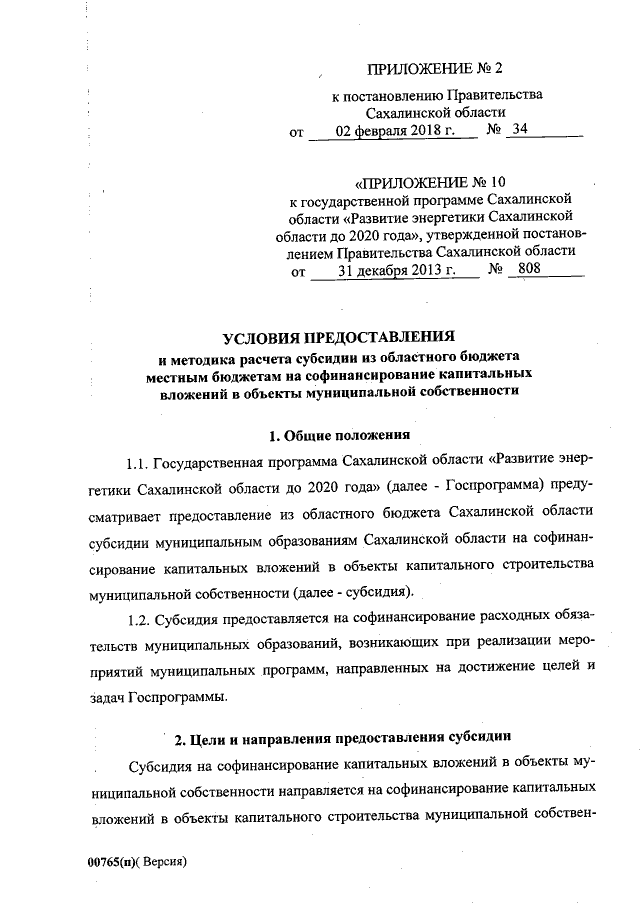 ПРИЛОЖЕНИЕ № 2

к постановлению Правительства Сахалинской области
от 02 февраля 2018 г. № 34

«ПРИЛОЖЕНИЕ № 10
к государственной программе Сахалинской области «Развитие энергетики Сахалинской области до 2020 года», утвержденной постановлением Правительства Сахалинской области
от 31 декабря 2013 г. № 808

УСЛОВИЯ ПРЕДОСТАВЛЕНИЯ
и методика расчета субсидии из областного бюджета местным бюджетам на софинансирование капитальных вложений в объекты муниципальной собственности

1. Общие положения

1.1. Государственная программа Сахалинской области «Развитие энергетики Сахалинской области до 2020 года» (далее - Госпрограмма) предусматривает предоставление из областного бюджета Сахалинской области субсидии муниципальным образованиям Сахалинской области на софинансирование капитальных вложений в объекты капитального строительства муниципальной собственности (далее - субсидия).

1.2. Субсидия предоставляется на софинансирование расходных обязательств муниципальных образований, возникающих при реализации мероприятий муниципальных программ, направленных на достижение целей и задач Госпрограммы.

2. Цели и направления предоставления субсидии

Субсидия на софинансирование капитальных вложений в объекты муниципальной собственности направляется на софинансирование капитальных вложений в объекты капитального строительства муниципальной собствен-

00765(п)( Версия)